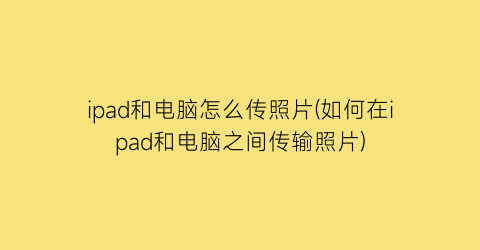 ipad和电脑怎么传照片(如何在ipad和电脑之间传输照片)